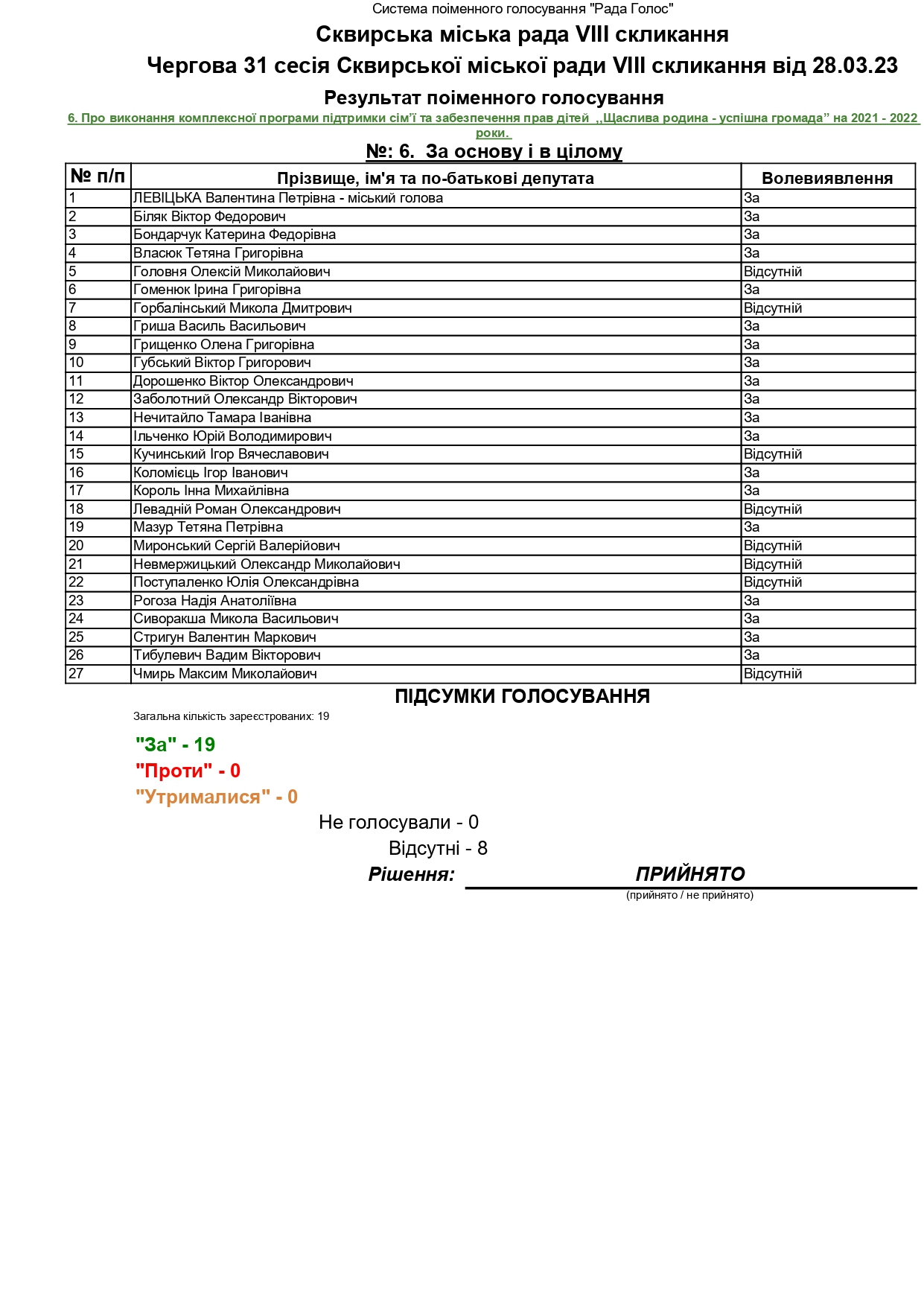 Система поіменного голосування "Рада Голос"

Сквирська міська рада VIII скликання

Чергова 31 сесія Сквирської міської ради VIII скликання від 28.03.23

Результат поіменного голосування

6. Про виконання комплексної програми підтримки сім'ї та забезпечення прав дітей ,,Щаслива родина - успішна громада" на 2021 - 2022 роки.

№: 6. За основу і в цілому

| № п/п | Прізвище, ім'я та по-батькові депутата | Волевиявлення |
|---|---|---|
| 1 | ЛЕВІЦЬКА Валентина Петрівна - міський голова | За |
| 2 | Біляк Віктор Федорович | За |
| 3 | Бондарчук Катерина Федорівна | За |
| 4 | Власюк Тетяна Григорівна | За |
| 5 | Головня Олексій Миколайович | Відсутній |
| 6 | Гоменюк Ірина Григорівна | За |
| 7 | Горбалінський Микола Дмитрович | Відсутній |
| 8 | Гриша Василь Васильович | За |
| 9 | Грищенко Олена Григорівна | За |
| 10 | Губський Віктор Григорович | За |
| 11 | Дорошенко Віктор Олександрович | За |
| 12 | Заболотний Олександр Вікторович | За |
| 13 | Нечитайло Тамара Іванівна | За |
| 14 | Ільченко Юрій Володимирович | За |
| 15 | Кучинський Ігор Вячеславович | Відсутній |
| 16 | Коломієць Ігор Іванович | За |
| 17 | Король Інна Михайлівна | За |
| 18 | Левадній Роман Олександрович | Відсутній |
| 19 | Мазур Тетяна Петрівна | За |
| 20 | Миронський Сергій Валерійович | Відсутній |
| 21 | Невмержицький Олександр Миколайович | Відсутній |
| 22 | Поступаленко Юлія Олександрівна | Відсутній |
| 23 | Рогоза Надія Анатоліївна | За |
| 24 | Сиворакша Микола Васильович | За |
| 25 | Стригун Валентин Маркович | За |
| 26 | Тибулевич Вадим Вікторович | За |
| 27 | Чмирь Максим Миколайович | Відсутній |

ПІДСУМКИ ГОЛОСУВАННЯ

Загальна кількість зареєстрованих: 19

"За" - 19
"Проти" - 0
"Утрималися" - 0

Не голосували - 0
Відсутні - 8

Рішення: ПРИЙНЯТО
(прийнято / не прийнято)